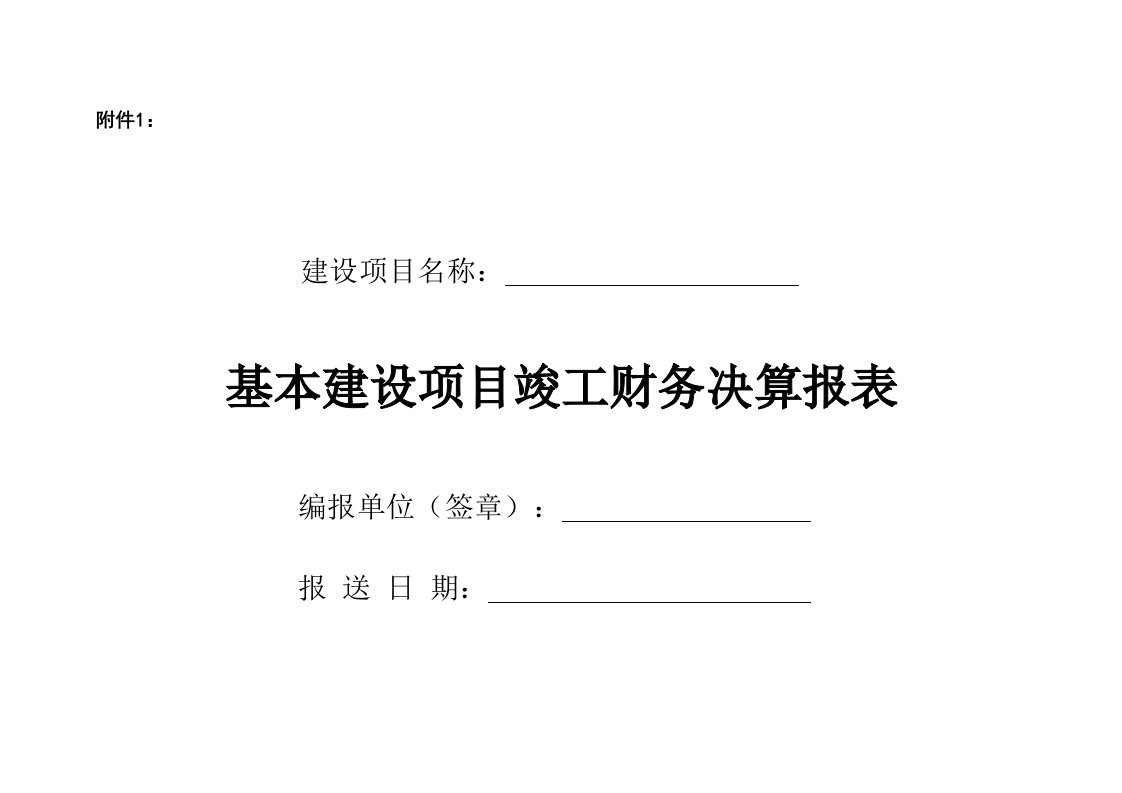 附件1：

建设项目名称：

基本建设项目竣工财务决算报表

编报单位（签章）：

报 送 日 期：